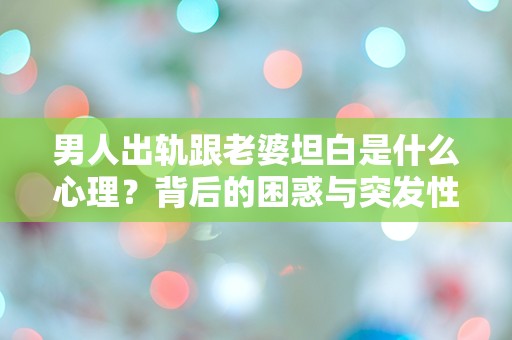 男人出轨跟老婆坦白是什么心理？背后的困惑与突发性